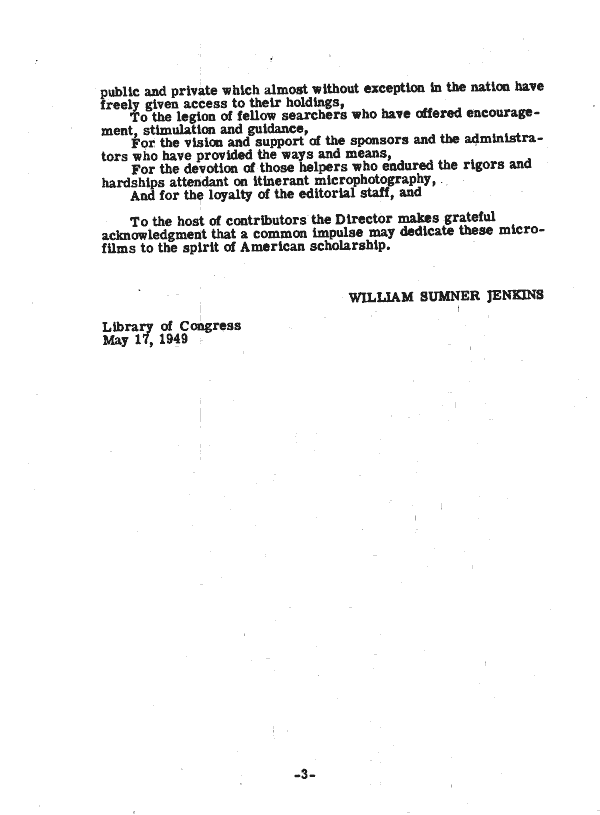 public and private which almost without exception in the nation have freely given access to their holdings,

To the legion of fellow searchers who have offered encouragement, stimulation and guidance,

For the vision and support of the sponsors and the administrators who have provided the ways and means,

For the devotion of those helpers who endured the rigors and hardships attendant on itinerant microphotography,

And for the loyalty of the editorial staff, and

To the host of contributors the Director makes grateful acknowledgment that a common impulse may dedicate these microfilms to the spirit of American scholarship.

WILLIAM SUMNER JENKINS

Library of Congress
May 17, 1949

-3-